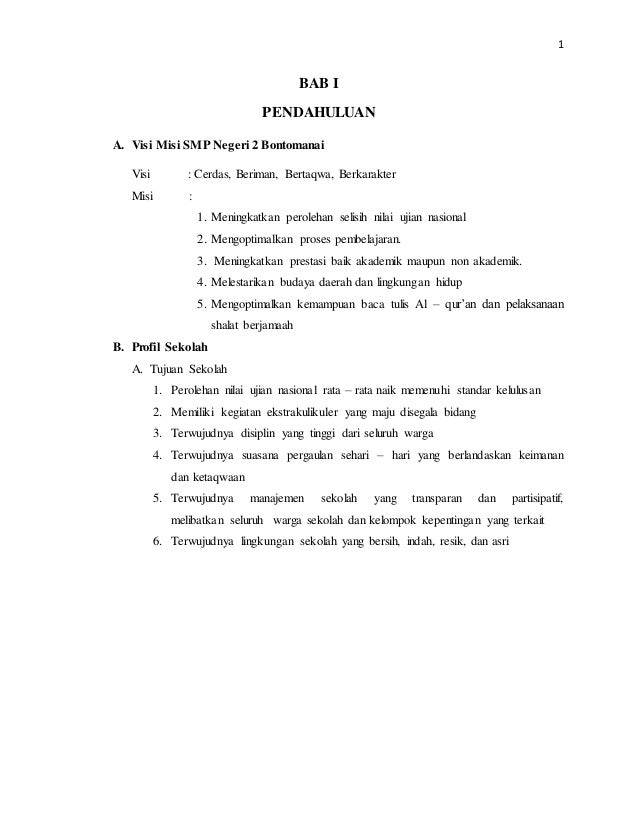 1

BAB I

PENDAHULUAN

A. Visi Misi SMP Negeri 2 Bontomanai

Visi : Cerdas, Beriman, Bertaqwa, Berkarakter

Misi :

1. Meningkatkan perolehan selisih nilai ujian nasional
2. Mengoptimalkan proses pembelajaran.
3. Meningkatkan prestasi baik akademik maupun non akademik.
4. Melestarikan budaya daerah dan lingkungan hidup
5. Mengoptimalkan kemampuan baca tulis Al – qur'an dan pelaksanaan shalat berjamaah

B. Profil Sekolah

A. Tujuan Sekolah

1. Perolehan nilai ujian nasional rata – rata naik memenuhi standar kelulusan
2. Memiliki kegiatan ekstrakulikuler yang maju disegala bidang
3. Terwujudnya disiplin yang tinggi dari seluruh warga
4. Terwujudnya suasana pergaulan sehari – hari yang berlandaskan keimanan dan ketaqwaan
5. Terwujudnya manajemen sekolah yang transparan dan partisipatif, melibatkan seluruh warga sekolah dan kelompok kepentingan yang terkait
6. Terwujudnya lingkungan sekolah yang bersih, indah, resik, dan asri